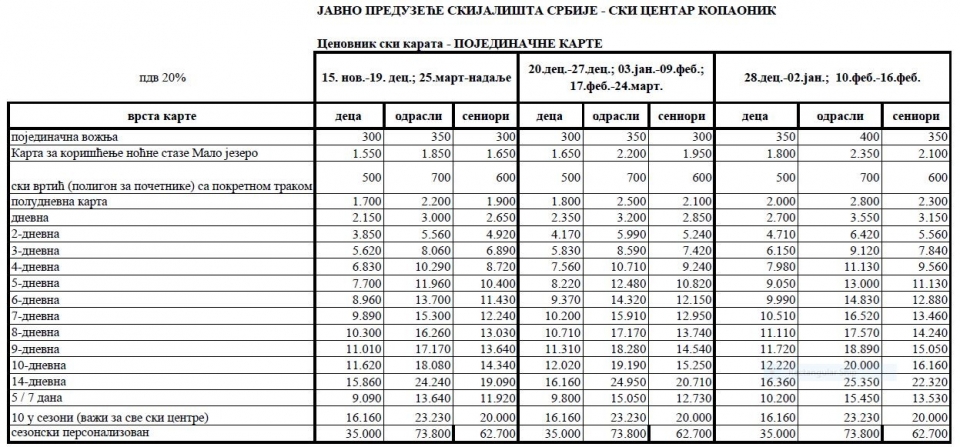 ЈАВНО ПРЕДУЗЕЋЕ СКИЈАЛИШТА СРБИЈЕ - СКИ ЦЕНТАР КОПАОНИК

Ценовник ски карата - ПОЈЕДИНАЧНЕ КАРТЕ

| пдв 20% | 15. нов.-19. дец.; 25.март-надаље | | | 20.дец.-27.дец.; 03.јан.-09.феб.; 17.феб.-24.март. | | | 28.дец.-02.јан.; 10.феб.-16.феб. | | |
|---|---|---|---|---|---|---|---|---|---|
| врста карте | деца | одрасли | сениори | деца | одрасли | сениори | деца | одрасли | сениори |
| појединачна вожња | 300 | 350 | 300 | 300 | 350 | 300 | 350 | 400 | 350 |
| Карта за коришћење ноћне стазе Мало језеро | 1.550 | 1.850 | 1.650 | 1.650 | 2.200 | 1.950 | 1.800 | 2.350 | 2.100 |
| ски вртић (полигон за почетнике) са покретном траком | 500 | 700 | 600 | 500 | 700 | 600 | 500 | 700 | 600 |
| полудневна карта | 1.700 | 2.200 | 1.900 | 1.800 | 2.500 | 2.100 | 2.000 | 2.800 | 2.300 |
| дневна | 2.150 | 3.000 | 2.650 | 2.350 | 3.200 | 2.850 | 2.700 | 3.550 | 3.150 |
| 2-дневна | 3.850 | 5.560 | 4.920 | 4.170 | 5.990 | 5.240 | 4.710 | 6.420 | 5.560 |
| 3-дневна | 5.620 | 8.060 | 6.890 | 5.830 | 8.590 | 7.420 | 6.150 | 9.120 | 7.840 |
| 4-дневна | 6.830 | 10.290 | 8.720 | 7.560 | 10.710 | 9.240 | 7.980 | 11.130 | 9.560 |
| 5-дневна | 7.700 | 11.960 | 10.400 | 8.220 | 12.480 | 10.820 | 9.050 | 13.000 | 11.130 |
| 6-дневна | 8.960 | 13.700 | 11.430 | 9.370 | 14.320 | 12.150 | 9.990 | 14.830 | 12.880 |
| 7-дневна | 9.890 | 15.300 | 12.240 | 10.200 | 15.910 | 12.950 | 10.510 | 16.520 | 13.460 |
| 8-дневна | 10.300 | 16.260 | 13.030 | 10.710 | 17.170 | 13.740 | 11.110 | 17.570 | 14.240 |
| 9-дневна | 11.010 | 17.170 | 13.640 | 11.310 | 18.280 | 14.540 | 11.720 | 18.890 | 15.050 |
| 10-дневна | 11.620 | 18.080 | 14.340 | 12.020 | 19.190 | 15.250 | 12.220 | 20.000 | 16.160 |
| 14-дневна | 15.860 | 24.240 | 19.090 | 16.160 | 24.950 | 20.710 | 16.360 | 25.350 | 22.320 |
| 5 / 7 дана | 9.090 | 13.640 | 11.920 | 9.800 | 15.050 | 12.730 | 10.200 | 15.450 | 13.530 |
| 10 у сезони (важи за све ски центре) | 16.160 | 23.230 | 20.000 | 16.160 | 23.230 | 20.000 | 16.160 | 23.230 | 20.000 |
| сезонски персонализован | 35.000 | 73.800 | 62.700 | 35.000 | 73.800 | 62.700 | 35.000 | 73.800 | 62.700 |